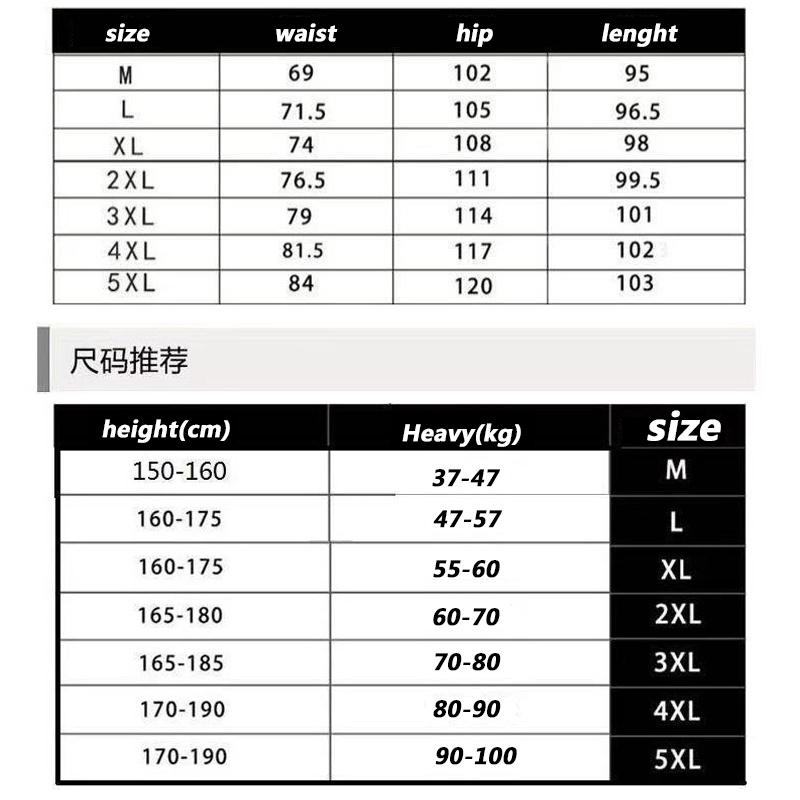 | size | waist | hip | lenght |
|---|---|---|---|
| M | 69 | 102 | 95 |
| L | 71.5 | 105 | 96.5 |
| XL | 74 | 108 | 98 |
| 2XL | 76.5 | 111 | 99.5 |
| 3XL | 79 | 114 | 101 |
| 4XL | 81.5 | 117 | 102 |
| 5XL | 84 | 120 | 103 |

尺码推荐

| height(cm) | Heavy(kg) | size |
|---|---|---|
| 150-160 | 37-47 | M |
| 160-175 | 47-57 | L |
| 160-175 | 55-60 | XL |
| 165-180 | 60-70 | 2XL |
| 165-185 | 70-80 | 3XL |
| 170-190 | 80-90 | 4XL |
| 170-190 | 90-100 | 5XL |